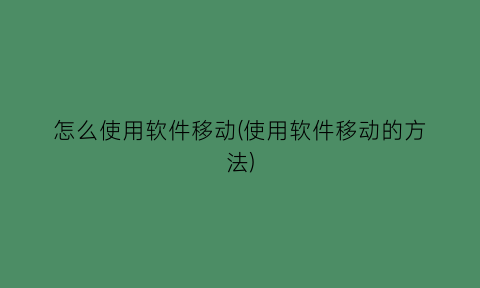 怎么使用软件移动(使用软件移动的方法)